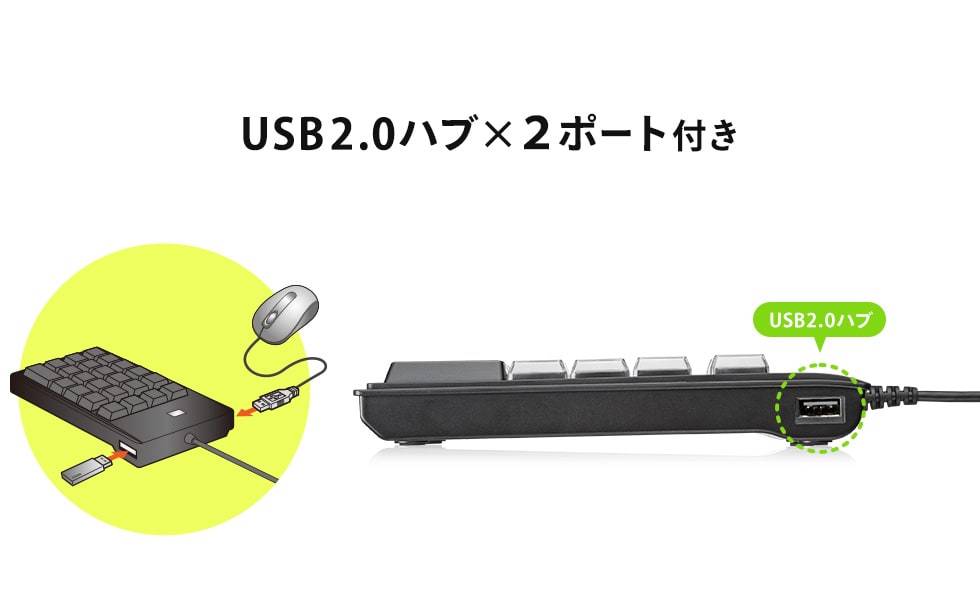 USB2.0ハブ×2ポート付き

USB2.0ハブ